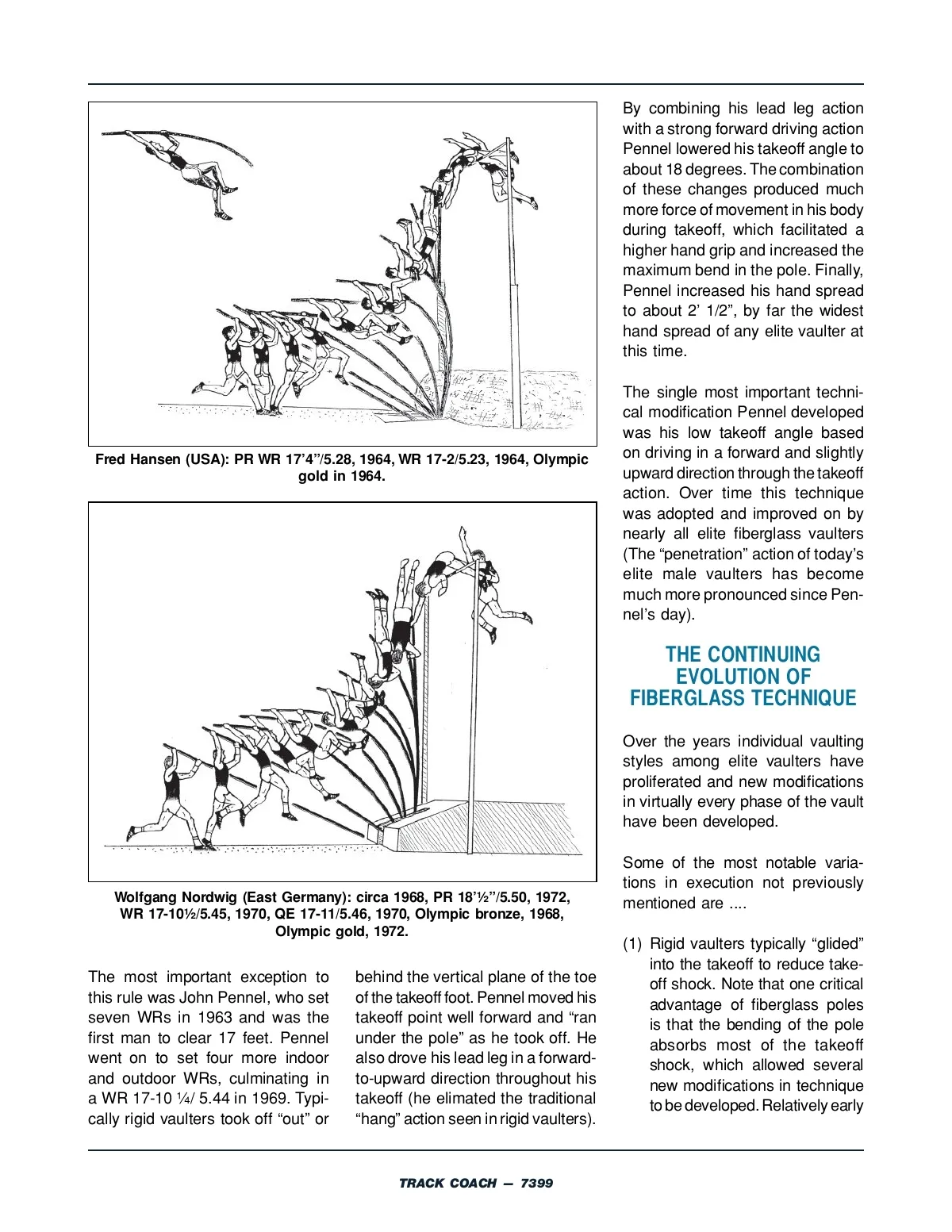 Fred Hansen (USA): PR WR 17'4"/5.28, 1964, WR 17-2/5.23, 1964, Olympic gold in 1964.

Wolfgang Nordwig (East Germany): circa 1968, PR 18'½"/5.50, 1972, WR 17-10½/5.45, 1970, QE 17-11/5.46, 1970, Olympic bronze, 1968, Olympic gold, 1972.

The most important exception to this rule was John Pennel, who set seven WRs in 1963 and was the first man to clear 17 feet. Pennel went on to set four more indoor and outdoor WRs, culminating in a WR 17-10 ¼/ 5.44 in 1969. Typically rigid vaulters took off "out" or behind the vertical plane of the toe of the takeoff foot. Pennel moved his takeoff point well forward and "ran under the pole" as he took off. He also drove his lead leg in a forward-to-upward direction throughout his takeoff (he elimated the traditional "hang" action seen in rigid vaulters).

By combining his lead leg action with a strong forward driving action Pennel lowered his takeoff angle to about 18 degrees. The combination of these changes produced much more force of movement in his body during takeoff, which facilitated a higher hand grip and increased the maximum bend in the pole. Finally, Pennel increased his hand spread to about 2' 1/2", by far the widest hand spread of any elite vaulter at this time.

The single most important technical modification Pennel developed was his low takeoff angle based on driving in a forward and slightly upward direction through the takeoff action. Over time this technique was adopted and improved on by nearly all elite fiberglass vaulters (The "penetration" action of today's elite male vaulters has become much more pronounced since Pennel's day).

THE CONTINUING EVOLUTION OF FIBERGLASS TECHNIQUE

Over the years individual vaulting styles among elite vaulters have proliferated and new modifications in virtually every phase of the vault have been developed.

Some of the most notable variations in execution not previously mentioned are ....

(1) Rigid vaulters typically "glided" into the takeoff to reduce takeoff shock. Note that one critical advantage of fiberglass poles is that the bending of the pole absorbs most of the takeoff shock, which allowed several new modifications in technique to be developed. Relatively early

TRACK COACH — 7399